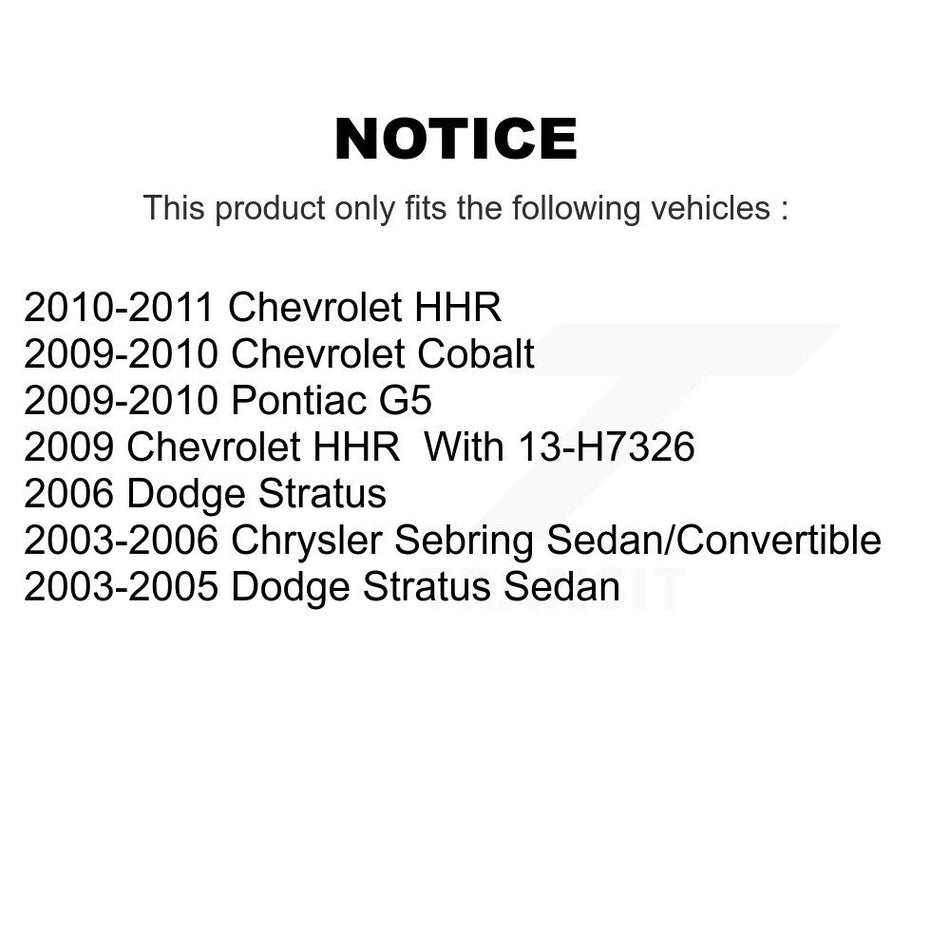 NOTICE

This product only fits the following vehicles :

2010-2011 Chevrolet HHR
2009-2010 Chevrolet Cobalt
2009-2010 Pontiac G5
2009 Chevrolet HHR With 13-H7326
2006 Dodge Stratus
2003-2006 Chrysler Sebring Sedan/Convertible
2003-2005 Dodge Stratus Sedan